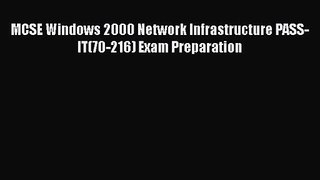 MCSE Windows 2000 Network Infrastructure PASS-IT(70-216) Exam Preparation